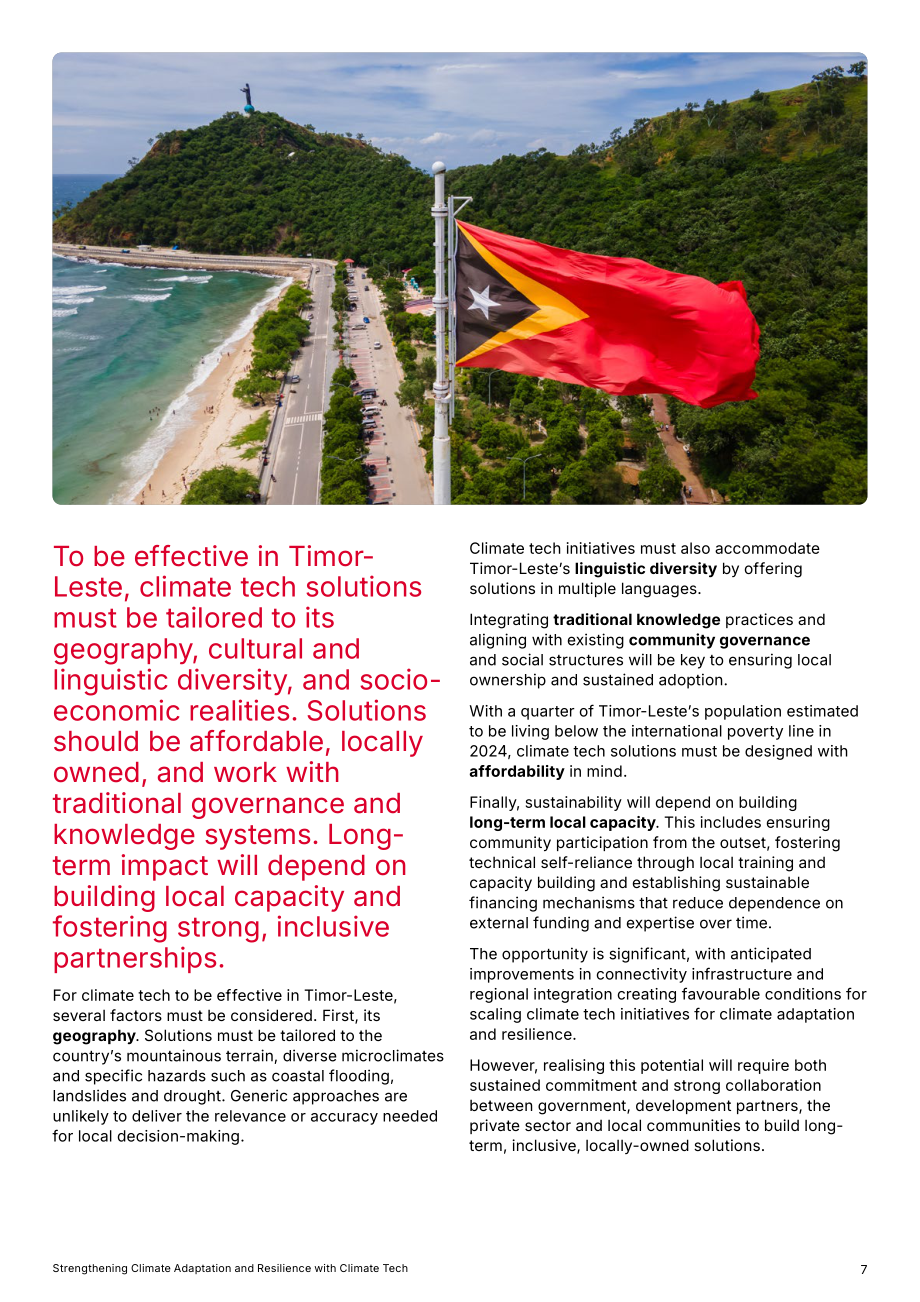 To be effective in Timor-Leste, climate tech solutions must be tailored to its geography, cultural and linguistic diversity, and socio-economic realities. Solutions should be affordable, locally owned, and work with traditional governance and knowledge systems. Long-term impact will depend on building local capacity and fostering strong, inclusive partnerships.

For climate tech to be effective in Timor-Leste, several factors must be considered. First, its geography. Solutions must be tailored to the country's mountainous terrain, diverse microclimates and specific hazards such as coastal flooding, landslides and drought. Generic approaches are unlikely to deliver the relevance or accuracy needed for local decision-making.

Climate tech initiatives must also accommodate Timor-Leste's linguistic diversity by offering solutions in multiple languages.

Integrating traditional knowledge practices and aligning with existing community governance and social structures will be key to ensuring local ownership and sustained adoption.

With a quarter of Timor-Leste's population estimated to be living below the international poverty line in 2024, climate tech solutions must be designed with affordability in mind.

Finally, sustainability will depend on building long-term local capacity. This includes ensuring community participation from the outset, fostering technical self-reliance through local training and capacity building and establishing sustainable financing mechanisms that reduce dependence on external funding and expertise over time.

The opportunity is significant, with anticipated improvements in connectivity infrastructure and regional integration creating favourable conditions for scaling climate tech initiatives for climate adaptation and resilience.

However, realising this potential will require both sustained commitment and strong collaboration between government, development partners, the private sector and local communities to build long-term, inclusive, locally-owned solutions.

Strengthening Climate Adaptation and Resilience with Climate Tech

7